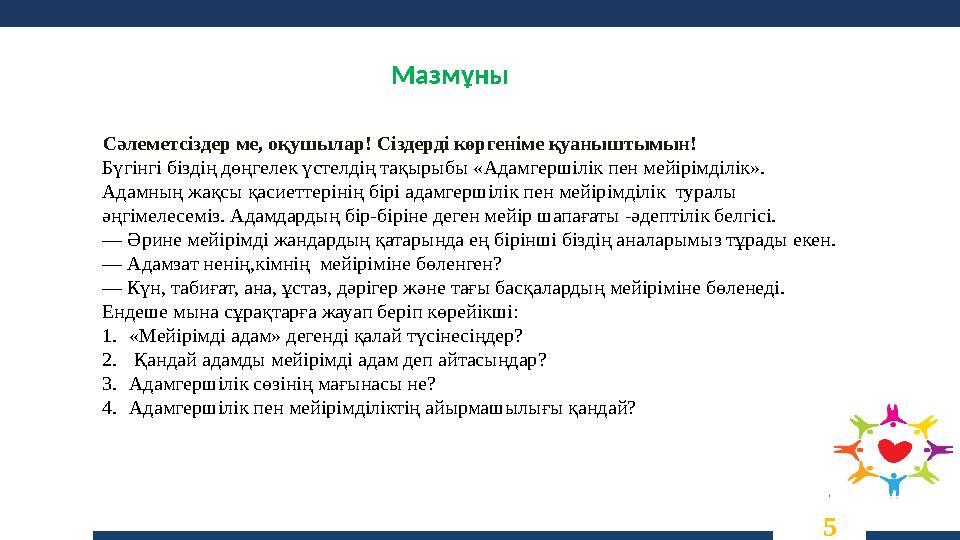 Мазмұны

Сәлеметсіздер ме, оқушылар! Сіздерді көргеніме қуаныштымын!
Бүгінгі біздің дөңгелек үстелдің тақырыбы «Адамгершілік пен мейірімділік».
Адамның жақсы қасиеттерінің бірі адамгершілік пен мейірімділік туралы әңгімелесеміз. Адамдардың бір-біріне деген мейір шапағаты -әдептілік белгісі.
— Әрине мейірімді жандардың қатарында ең бірінші біздің аналарымыз тұрады екен.
— Адамзат ненің,кімнің мейіріміне бөленген?
— Күн, табиғат, ана, ұстаз, дәрігер және тағы басқалардың мейіріміне бөленеді.
Ендеше мына сұрақтарға жауап беріп көрейікші:
1. «Мейірімді адам» дегенді қалай түсінесіңдер?
2. Қандай адамды мейірімді адам деп айтасыңдар?
3. Адамгершілік сөзінің мағынасы не?
4. Адамгершілік пен мейірімділіктің айырмашылығы қандай?

5